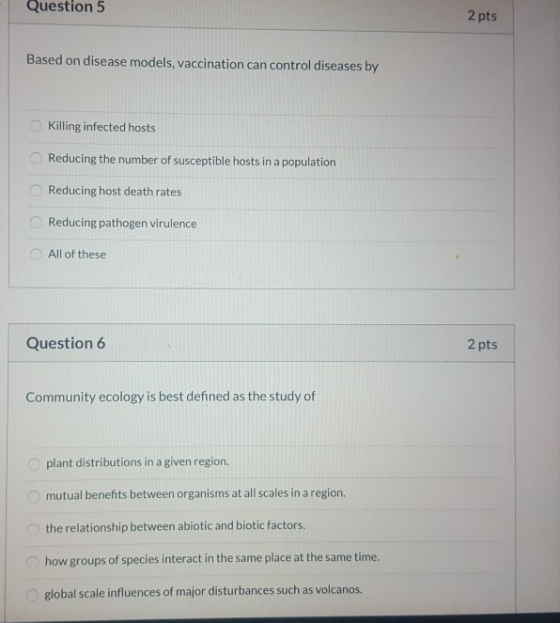 Question 5

2 pts

Based on disease models, vaccination can control diseases by

Killing infected hosts

Reducing the number of susceptible hosts in a population

Reducing host death rates

Reducing pathogen virulence

All of these

Question 6

2 pts

Community ecology is best defined as the study of

plant distributions in a given region.

mutual benefits between organisms at all scales in a region.

the relationship between abiotic and biotic factors.

how groups of species interact in the same place at the same time.

global scale influences of major disturbances such as volcanos.